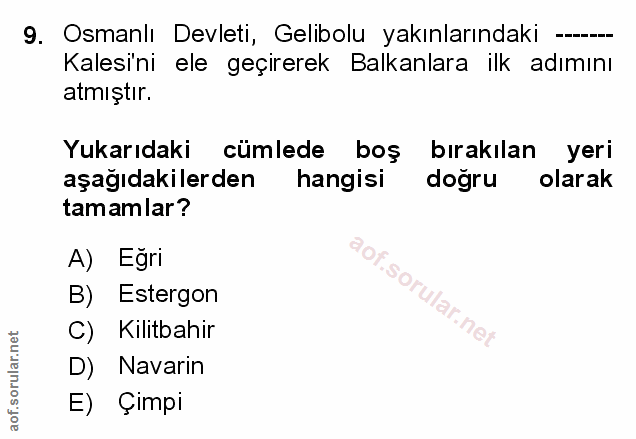 9. Osmanlı Devleti, Gelibolu yakınlarındaki ------- Kalesi'ni ele geçirerek Balkanlara ilk adımını atmıştır.

Yukarıdaki cümlede boş bırakılan yeri aşağıdakilerden hangisi doğru olarak tamamlar?

A) Eğri
B) Estergon
C) Kilitbahir
D) Navarin
E) Çimpi

aof.sorular.net